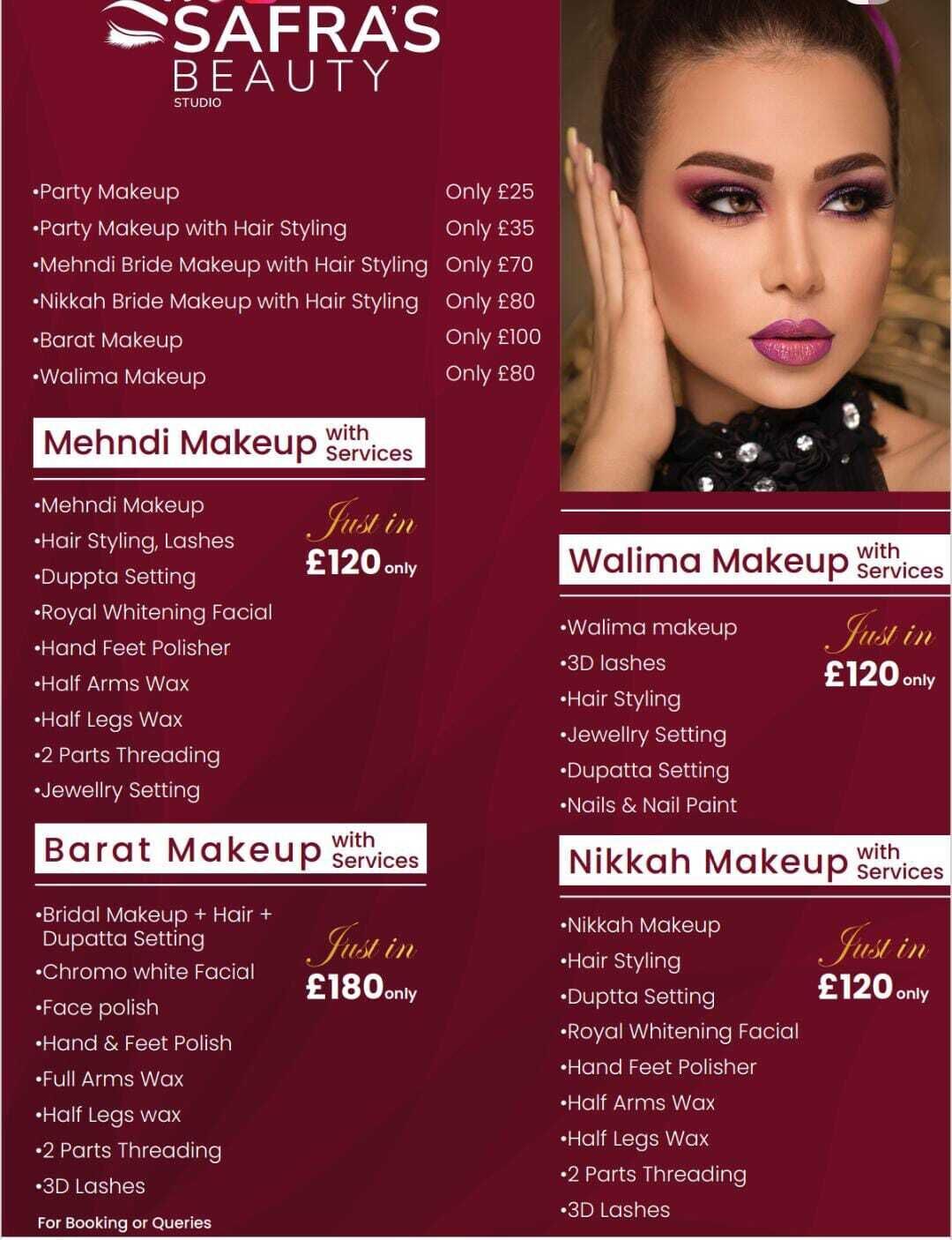 SAFRA'S
BEAUTY
STUDIO

• Party Makeup Only £25
• Party Makeup with Hair Styling Only £35
• Mehndi Bride Makeup with Hair Styling Only £70
• Nikkah Bride Makeup with Hair Styling Only £80
• Barat Makeup Only £100
• Walima Makeup Only £80

Mehndi Makeup with Services

• Mehndi Makeup
• Hair Styling, Lashes
• Duppta Setting
• Royal Whitening Facial
• Hand Feet Polisher
• Half Arms Wax
• Half Legs Wax
• 2 Parts Threading
• Jewellry Setting

Just in
£120 only

Barat Makeup with Services

• Bridal Makeup + Hair + Dupatta Setting
• Chromo white Facial
• Face polish
• Hand & Feet Polish
• Full Arms Wax
• Half Legs wax
• 2 Parts Threading
• 3D Lashes

Just in
£180 only

For Booking or Queries

Walima Makeup with Services

• Walima makeup
• 3D lashes
• Hair Styling
• Jewellry Setting
• Dupatta Setting
• Nails & Nail Paint

Just in
£120 only

Nikkah Makeup with Services

• Nikkah Makeup
• Hair Styling
• Duptta Setting
• Royal Whitening Facial
• Hand Feet Polisher
• Half Arms Wax
• Half Legs Wax
• 2 Parts Threading
• 3D Lashes

Just in
£120 only